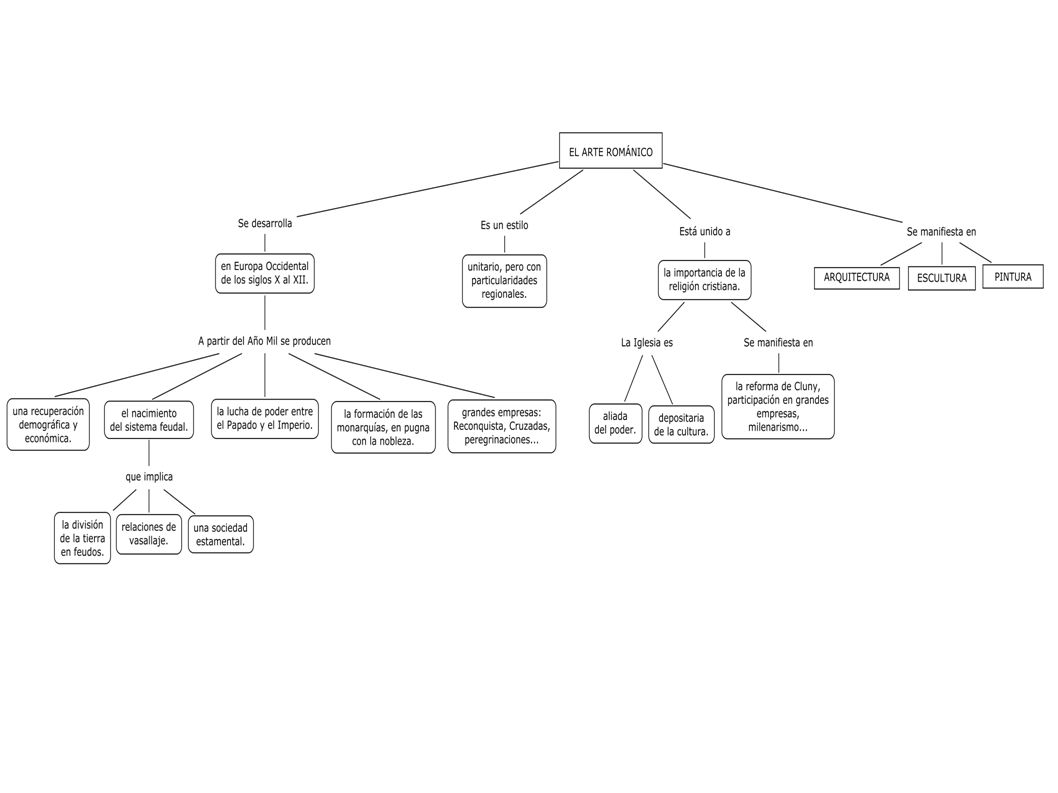 EL ARTE ROMÁNICO

Se desarrolla

en Europa Occidental de los siglos X al XII.

A partir del Año Mil se producen

una recuperación demográfica y económica.

el nacimiento del sistema feudal.

que implica

la división de la tierra en feudos.

relaciones de vasallaje.

una sociedad estamental.

la lucha de poder entre el Papado y el Imperio.

la formación de las monarquías, en pugna con la nobleza.

grandes empresas: Reconquista, Cruzadas, peregrinaciones...

Es un estilo

unitario, pero con particularidades regionales.

Está unido a

la importancia de la religión cristiana.

La Iglesia es

aliada del poder.

depositaria de la cultura.

Se manifiesta en

la reforma de Cluny, participación en grandes empresas, milenarismo...

Se manifiesta en

ARQUITECTURA

ESCULTURA

PINTURA